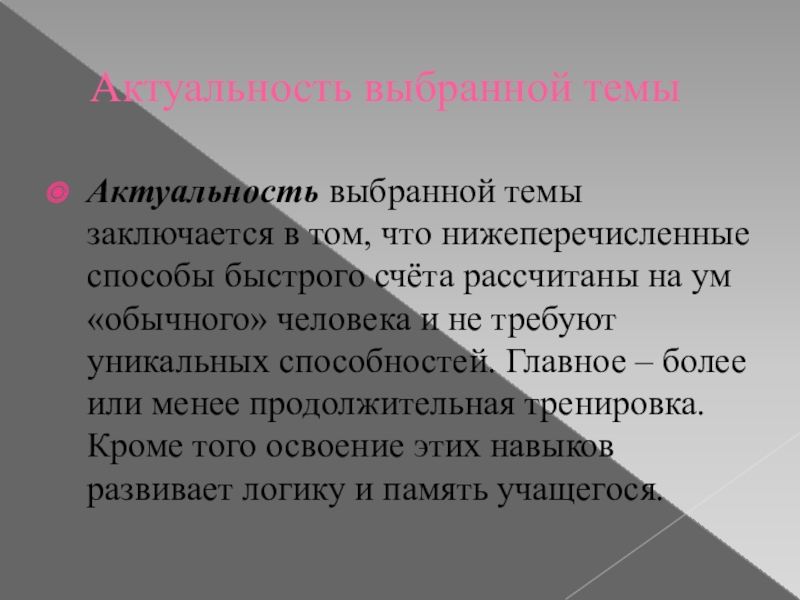 Актуальность выбранной темы

• Актуальность выбранной темы заключается в том, что нижеперечисленные способы быстрого счёта рассчитаны на ум «обычного» человека и не требуют уникальных способностей. Главное – более или менее продолжительная тренировка. Кроме того освоение этих навыков развивает логику и память учащегося.